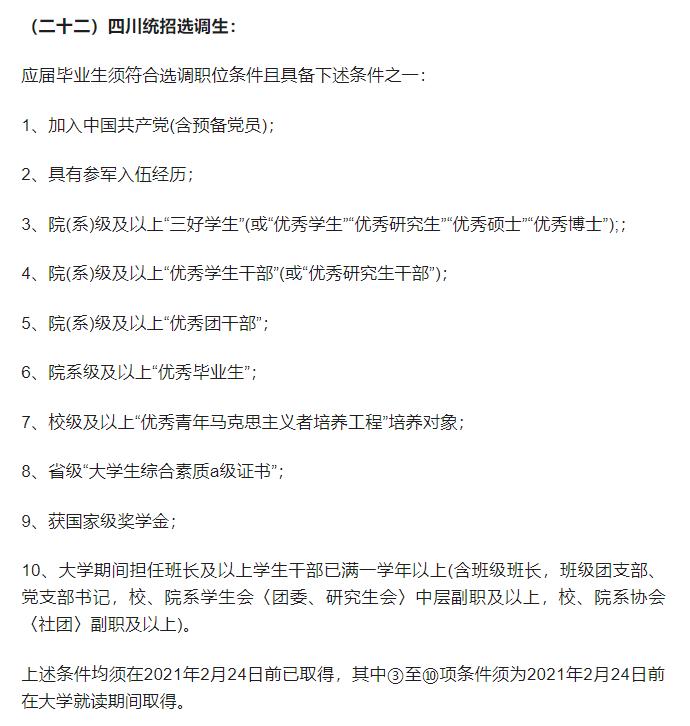 （二十二）四川统招选调生：

应届毕业生须符合选调职位条件且具备下述条件之一：

1、加入中国共产党(含预备党员)；

2、具有参军入伍经历；

3、院(系)级及以上“三好学生”(或“优秀学生”“优秀研究生”“优秀硕士”“优秀博士”)；；

4、院(系)级及以上“优秀学生干部”(或“优秀研究生干部”)；

5、院(系)级及以上“优秀团干部”；

6、院系级及以上“优秀毕业生”；

7、校级及以上“优秀青年马克思主义者培养工程”培养对象；

8、省级“大学生综合素质a级证书”；

9、获国家级奖学金；

10、大学期间担任班长及以上学生干部已满一学年以上(含班级班长，班级团支部、党支部书记，校、院系学生会〈团委、研究生会〉中层副职及以上，校、院系协会〈社团〉副职及以上)。

上述条件均须在2021年2月24日前已取得，其中③至⑩项条件须为2021年2月24日前在大学就读期间取得。